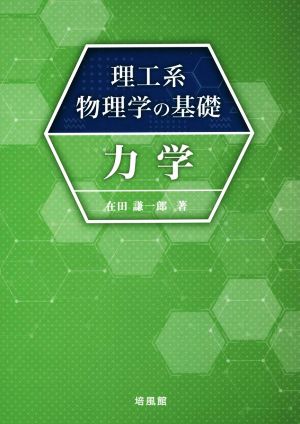 理工系
物理学の基礎

力学

在田 謙一郎 著

培風館